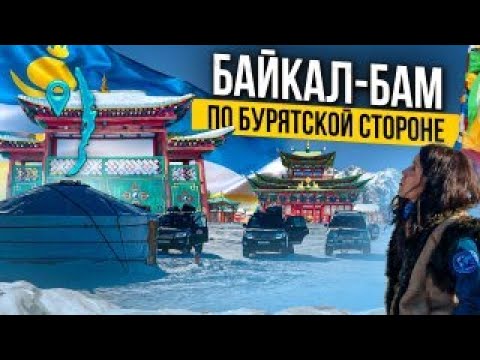 БАЙКАЛ-БАМ
ПО БУРЯТСКОЙ СТОРОНЕ